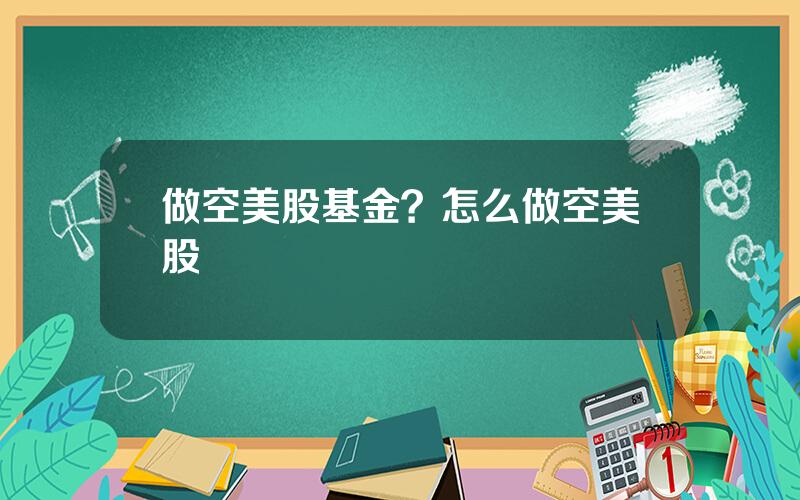 做空美股基金？怎么做空美股